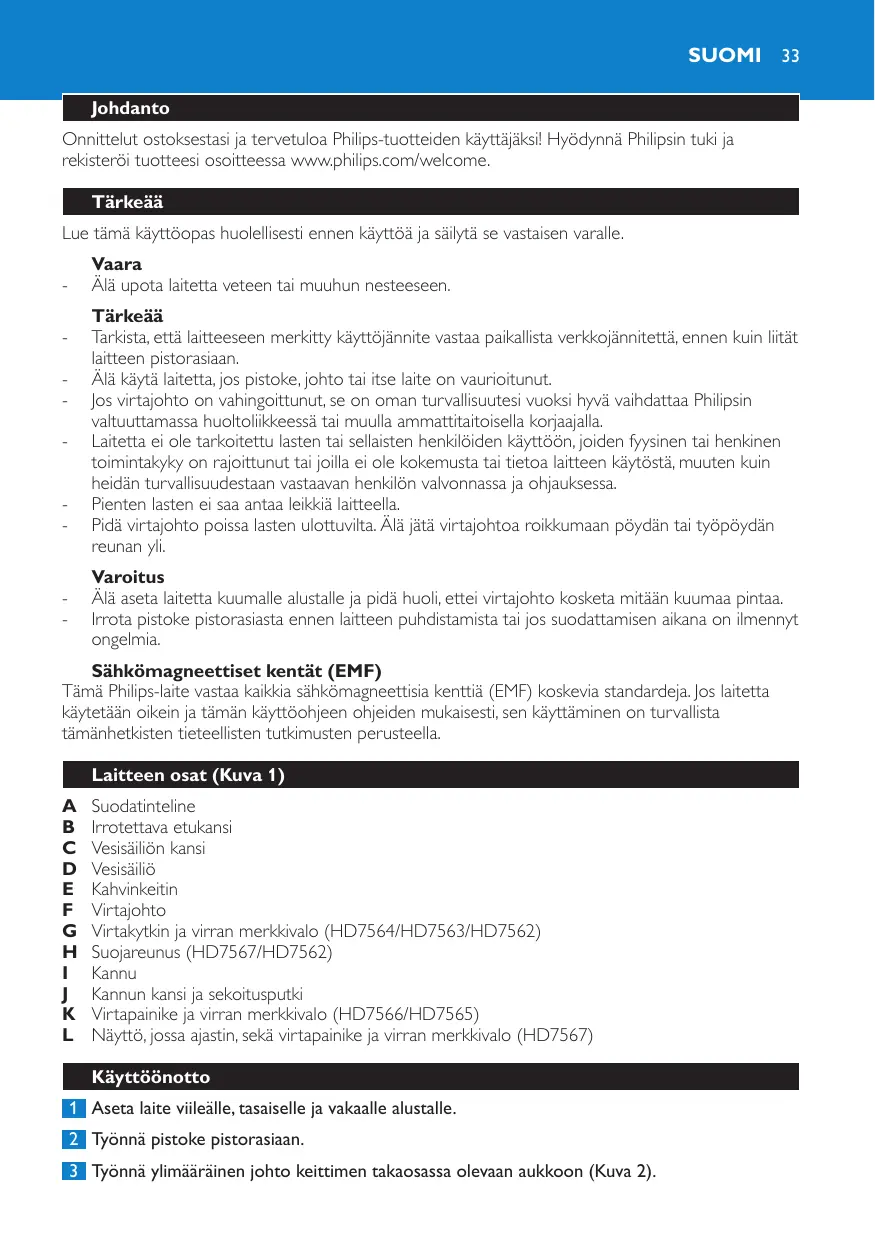 SUOMI 33

Johdanto

Onnittelut ostoksestasi ja tervetuloa Philips-tuotteiden käyttäjäksi! Hyödynnä Philipsin tuki ja rekisteröi tuotteesi osoitteessa www.philips.com/welcome.

Tärkeää

Lue tämä käyttöopas huolellisesti ennen käyttöä ja säilytä se vastaisen varalle.

Vaara
- Älä upota laitetta veteen tai muuhun nesteeseen.

Tärkeää
- Tarkista, että laitteeseen merkitty käyttöjännite vastaa paikallista verkkojännitettä, ennen kuin liität laitteen pistorasiaan.
- Älä käytä laitetta, jos pistoke, johto tai itse laite on vaurioitunut.
- Jos virtajohto on vahingoittunut, se on oman turvallisuutesi vuoksi hyvä vaihdattaa Philipsin valtuuttamassa huoltoliikkeessä tai muulla ammattitaitoisella korjaajalla.
- Laitetta ei ole tarkoitettu lasten tai sellaisten henkilöiden käyttöön, joiden fyysinen tai henkinen toimintakyky on rajoittunut tai joilla ei ole kokemusta tai tietoa laitteen käytöstä, muuten kuin heidän turvallisuudestaan vastaavan henkilön valvonnassa ja ohjauksessa.
- Pienten lasten ei saa antaa leikkiä laitteella.
- Pidä virtajohto poissa lasten ulottuvilta. Älä jätä virtajohtoa roikkumaan pöydän tai työpöydän reunan yli.

Varoitus
- Älä aseta laitetta kuumalle alustalle ja pidä huoli, ettei virtajohto kosketa mitään kuumaa pintaa.
- Irrota pistoke pistorasiasta ennen laitteen puhdistamista tai jos suodattamisen aikana on ilmennyt ongelmia.

Sähkömagneettiset kentät (EMF)
Tämä Philips-laite vastaa kaikkia sähkömagneettisia kenttiä (EMF) koskevia standardeja. Jos laitetta käytetään oikein ja tämän käyttöohjeen ohjeiden mukaisesti, sen käyttäminen on turvallista tämänhetkisten tieteellisten tutkimusten perusteella.

Laitteen osat (Kuva 1)

A Suodatinteline
B Irrotettava etukansi
C Vesisäiliön kansi
D Vesisäiliö
E Kahvinkeitin
F Virtajohto
G Virtakytkin ja virran merkkivalo (HD7564/HD7563/HD7562)
H Suojareunus (HD7567/HD7562)
I Kannu
J Kannun kansi ja sekoitusputki
K Virtapainike ja virran merkkivalo (HD7566/HD7565)
L Näyttö, jossa ajastin, sekä virtapainike ja virran merkkivalo (HD7567)

Käyttöönotto

1 Aseta laite viileälle, tasaiselle ja vakaalle alustalle.

2 Työnnä pistoke pistorasiaan.

3 Työnnä ylimääräinen johto keittimen takaosassa olevaan aukkoon (Kuva 2).